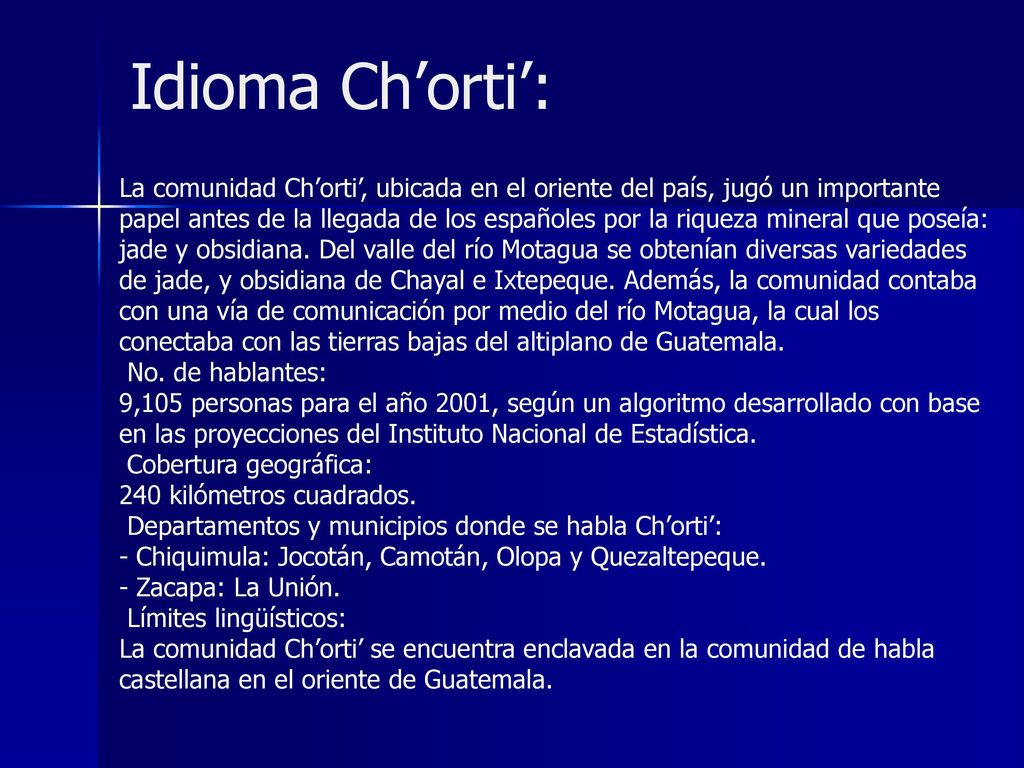 Idioma Ch’orti’:

La comunidad Ch’orti’, ubicada en el oriente del país, jugó un importante papel antes de la llegada de los españoles por la riqueza mineral que poseía: jade y obsidiana. Del valle del río Motagua se obtenían diversas variedades de jade, y obsidiana de Chayal e Ixtepeque. Además, la comunidad contaba con una vía de comunicación por medio del río Motagua, la cual los conectaba con las tierras bajas del altiplano de Guatemala.
No. de hablantes:
9,105 personas para el año 2001, según un algoritmo desarrollado con base en las proyecciones del Instituto Nacional de Estadística.
Cobertura geográfica:
240 kilómetros cuadrados.
Departamentos y municipios donde se habla Ch’orti’:
- Chiquimula: Jocotán, Camotán, Olopa y Quezaltepeque.
- Zacapa: La Unión.
Límites lingüísticos:
La comunidad Ch’orti’ se encuentra enclavada en la comunidad de habla castellana en el oriente de Guatemala.